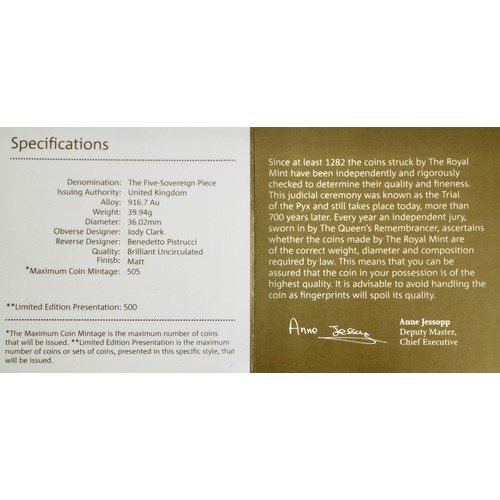 Specifications

Denomination: The Five-Sovereign Piece
Issuing Authority: United Kingdom
Alloy: 916.7 Au
Weight: 39.94g
Diameter: 36.02mm
Obverse Designer: Jody Clark
Reverse Designer: Benedetto Pistrucci
Quality: Brilliant Uncirculated
Finish: Matt
*Maximum Coin Mintage: 505

**Limited Edition Presentation: 500

*The Maximum Coin Mintage is the maximum number of coins that will be issued. **Limited Edition Presentation is the maximum number of coins or sets of coins, presented in this specific style, that will be issued.

Since at least 1282 the coins struck by The Royal Mint have been independently and rigorously checked to determine their quality and fineness. This judicial ceremony was known as the Trial of the Pyx and still takes place today, more than 700 years later. Every year an independent jury, sworn in by The Queen's Remembrancer, ascertains whether the coins made by The Royal Mint are of the correct weight, diameter and composition required by law. This means that you can be assured that the coin in your possession is of the highest quality. It is advisable to avoid handling the coin as fingerprints will spoil its quality.

Anne Jessopp

Anne Jessopp
Deputy Master,
Chief Executive